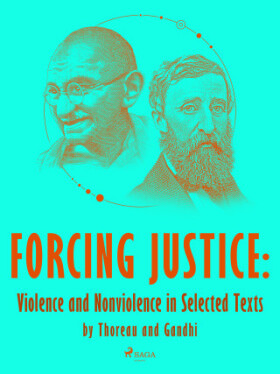 FORCING JUSTICE:

Violence and Nonviolence in Selected Texts

by Thoreau and Gandhi

SAGA